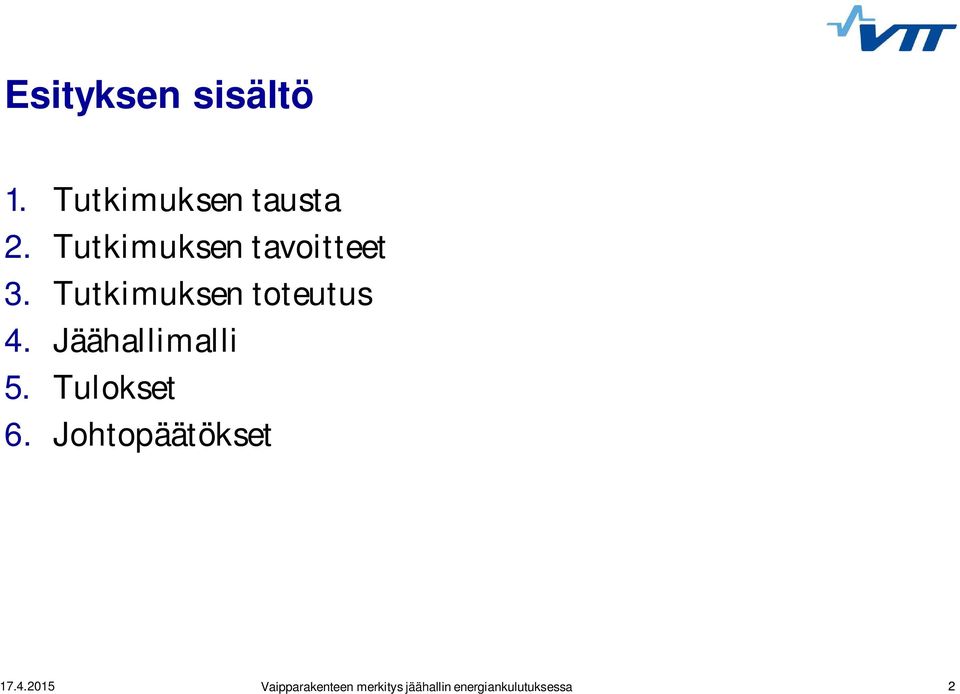 VTT

Esityksen sisältö

1. Tutkimuksen tausta
2. Tutkimuksen tavoitteet
3. Tutkimuksen toteutus
4. Jäähallimalli
5. Tulokset
6. Johtopäätökset

17.4.2015 Vaipparakenteen merkitys jäähallin energiankulutuksessa 2